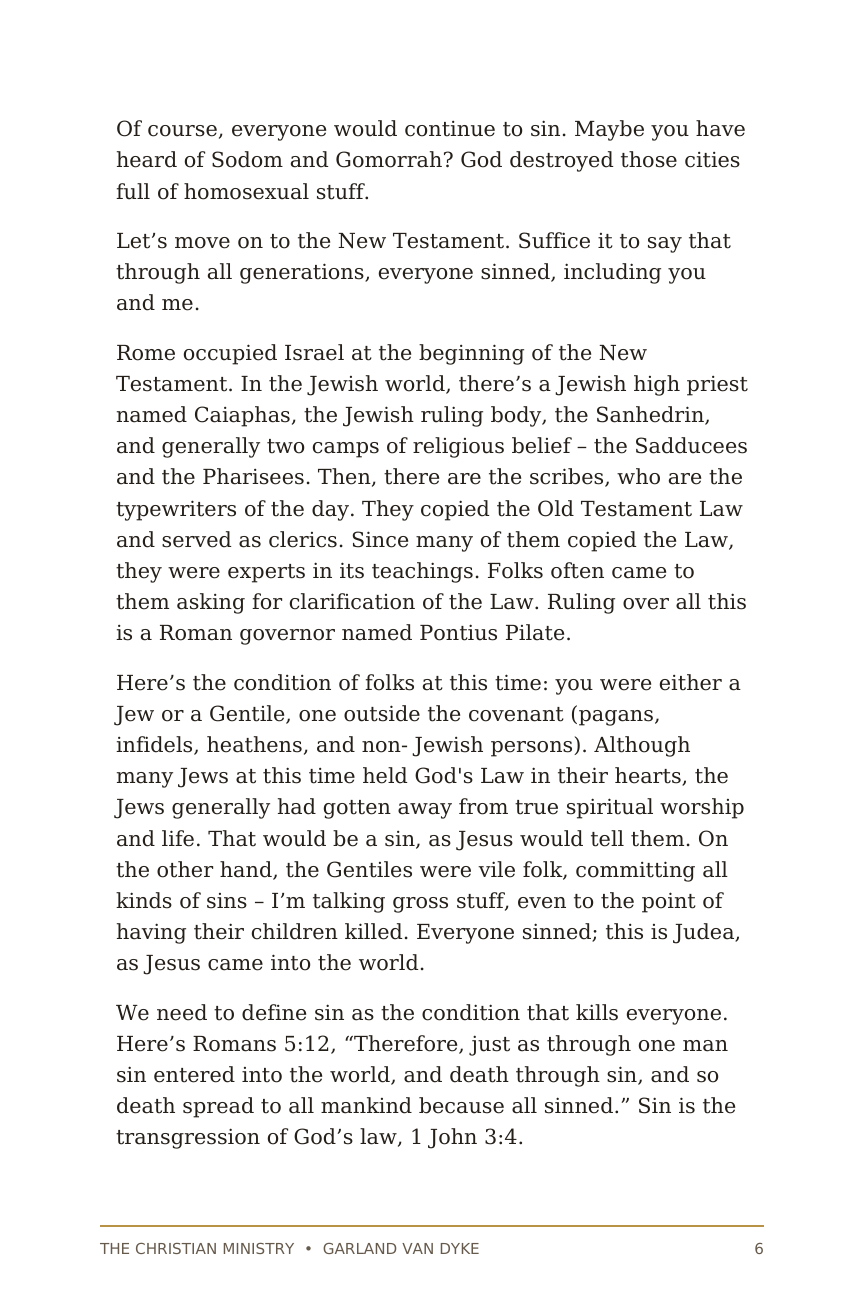 Of course, everyone would continue to sin. Maybe you have heard of Sodom and Gomorrah? God destroyed those cities full of homosexual stuff.

Let’s move on to the New Testament. Suffice it to say that through all generations, everyone sinned, including you and me.

Rome occupied Israel at the beginning of the New Testament. In the Jewish world, there’s a Jewish high priest named Caiaphas, the Jewish ruling body, the Sanhedrin, and generally two camps of religious belief – the Sadducees and the Pharisees. Then, there are the scribes, who are the typewriters of the day. They copied the Old Testament Law and served as clerics. Since many of them copied the Law, they were experts in its teachings. Folks often came to them asking for clarification of the Law. Ruling over all this is a Roman governor named Pontius Pilate.

Here’s the condition of folks at this time: you were either a Jew or a Gentile, one outside the covenant (pagans, infidels, heathens, and non- Jewish persons). Although many Jews at this time held God's Law in their hearts, the Jews generally had gotten away from true spiritual worship and life. That would be a sin, as Jesus would tell them. On the other hand, the Gentiles were vile folk, committing all kinds of sins – I’m talking gross stuff, even to the point of having their children killed. Everyone sinned; this is Judea, as Jesus came into the world.

We need to define sin as the condition that kills everyone. Here’s Romans 5:12, “Therefore, just as through one man sin entered into the world, and death through sin, and so death spread to all mankind because all sinned.” Sin is the transgression of God’s law, 1 John 3:4.

THE CHRISTIAN MINISTRY • GARLAND VAN DYKE 6